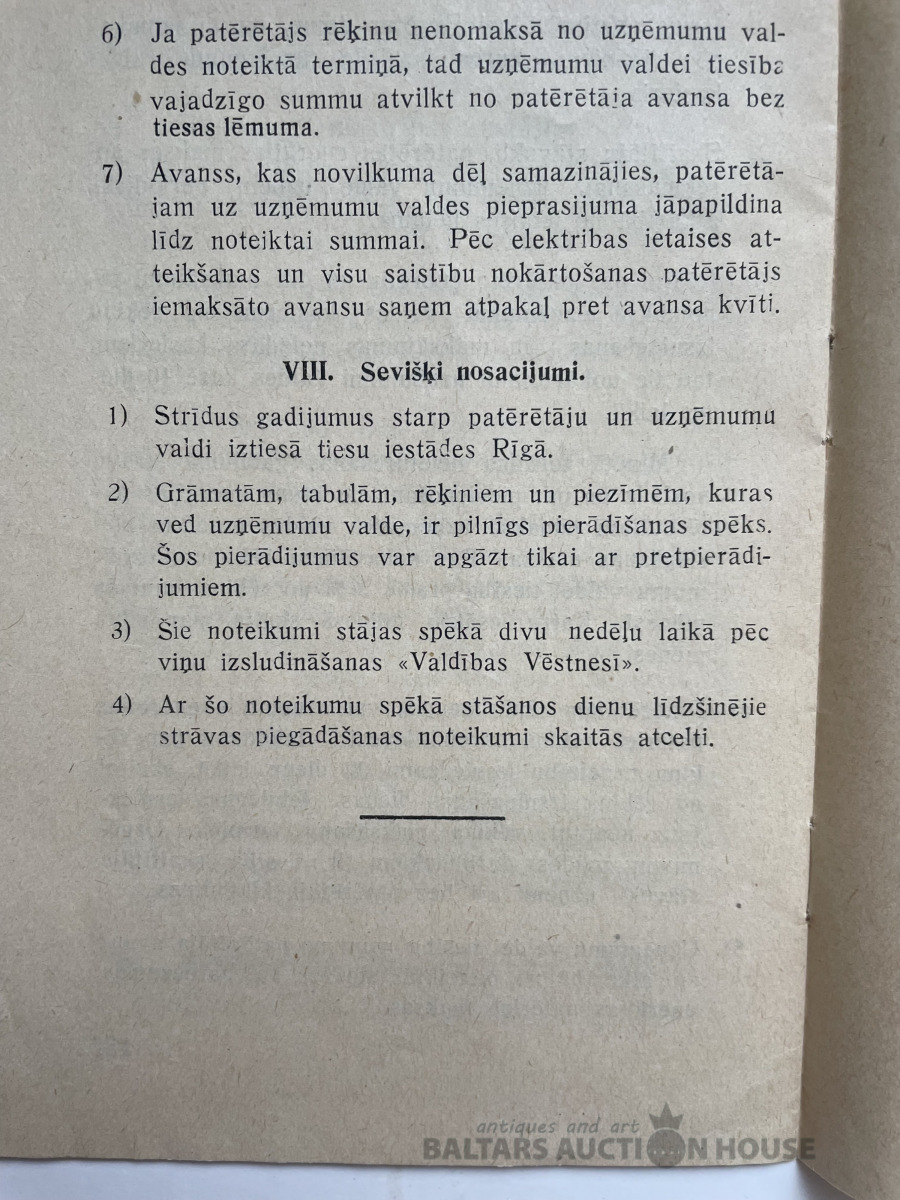 6) Ja patērētājs rēķinu nenomaksā no uzņēmumu valdes noteiktā termiņā, tad uzņēmumu valdei tiesība vajadzīgo summu atvilkt no patērētāja avansa bez tiesas lēmuma.

7) Avanss, kas novilkuma dēļ samazinājies, patērētājam uz uzņēmumu valdes pieprasijuma jāpapildina līdz noteiktai summai. Pēc elektribas ietaises atteikšanas un visu saistību nokārtošanas patērētājs iemaksāto avansu saņem atpakaļ pret avansa kvīti.

VIII. Sevišķi nosacijumi.

1) Strīdus gadijumus starp patērētāju un uzņēmumu valdi iztiesā tiesu iestādes Rīgā.

2) Grāmatām, tabulām, rēķiniem un piezīmēm, kuras ved uzņēmumu valde, ir pilnīgs pierādīšanas spēks. Šos pierādijumus var apgāzt tikai ar pretpierādijumiem.

3) Šie noteikumi stājas spēkā divu nedēļu laikā pēc viņu izsludināšanas «Valdības Vēstnesī».

4) Ar šo noteikumu spēkā stāšanos dienu līdzšinējie strāvas piegādāšanas noteikumi skaitās atcelti.

antiques and art
BALTARS AUCTION HOUSE